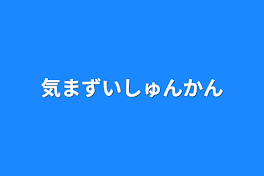 気まずいしゅんかん